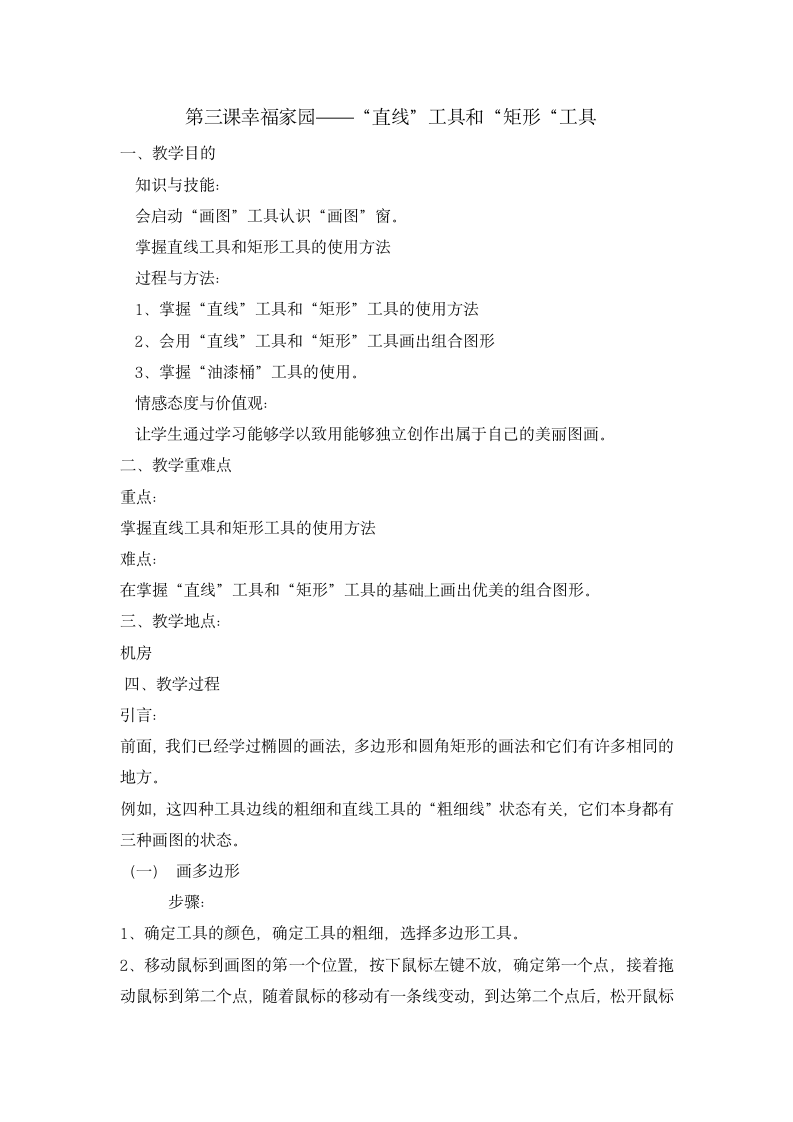 第三课幸福家园——“直线”工具和“矩形“工具

一、教学目的

知识与技能:

会启动“画图”工具认识“画图”窗。

掌握直线工具和矩形工具的使用方法

过程与方法:

1、掌握“直线”工具和“矩形”工具的使用方法

2、会用“直线”工具和“矩形”工具画出组合图形

3、掌握“油漆桶”工具的使用。

情感态度与价值观:

让学生通过学习能够学以致用能够独立创作出属于自己的美丽图画。

二、教学重难点

重点:

掌握直线工具和矩形工具的使用方法

难点:

在掌握“直线”工具和“矩形”工具的基础上画出优美的组合图形。

三、教学地点:

机房

四、教学过程

引言:

前面，我们已经学过椭圆的画法，多边形和圆角矩形的画法和它们有许多相同的地方。

例如，这四种工具边线的粗细和直线工具的“粗细线”状态有关，它们本身都有三种画图的状态。

(一) 画多边形

步骤:

1、确定工具的颜色，确定工具的粗细，选择多边形工具。

2、移动鼠标到画图的第一个位置，按下鼠标左键不放，确定第一个点，接着拖动鼠标到第二个点，随着鼠标的移动有一条线变动，到达第二个点后，松开鼠标